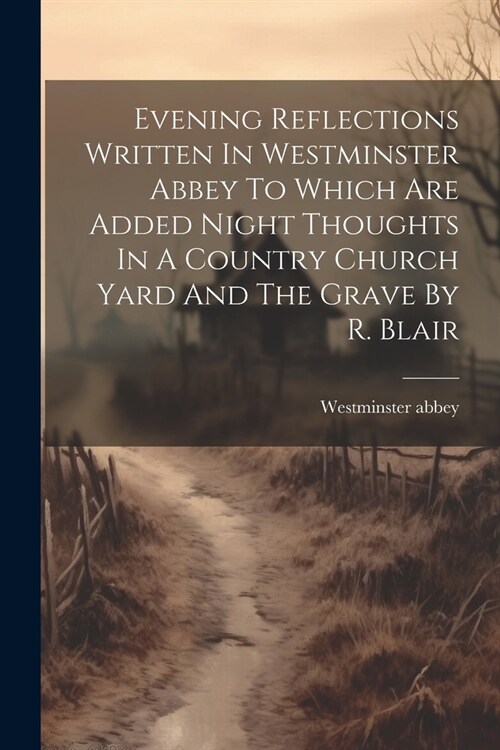 Evening Reflections Written In Westminster Abbey To Which Are Added Night Thoughts In A Country Church Yard And The Grave By R. Blair

Westminster abbey